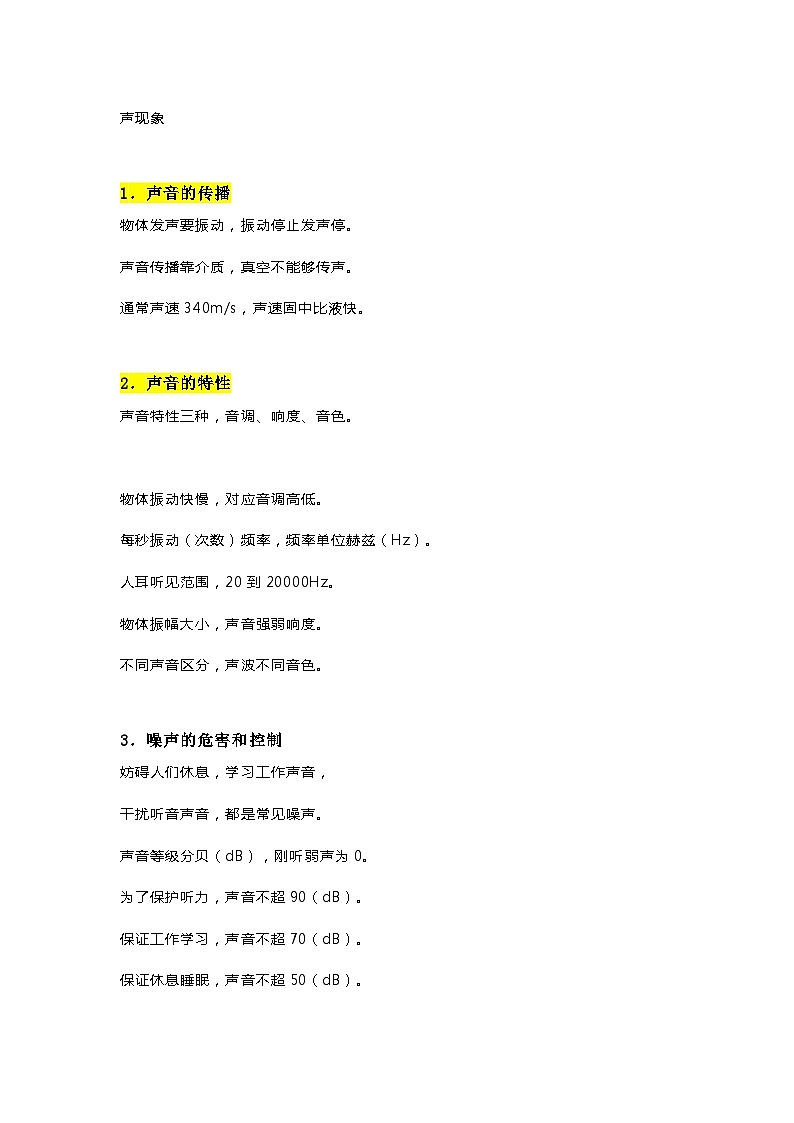 声现象

1．声音的传播

物体发声要振动，振动停止发声停。

声音传播靠介质，真空不能够传声。

通常声速 340m/s，声速固中比液快。

2．声音的特性

声音特性三种，音调、响度、音色。

物体振动快慢，对应音调高低。

每秒振动（次数）频率，频率单位赫兹（Hz）。

人耳听见范围，20 到 20000Hz。

物体振幅大小，声音强弱响度。

不同声音区分，声波不同音色。

3．噪声的危害和控制

妨碍人们休息，学习工作声音，

干扰听音声音，都是常见噪声。

声音等级分贝（dB），刚听弱声为 0。

为了保护听力，声音不超 90（dB）。

保证工作学习，声音不超 70（dB）。

保证休息睡眠，声音不超 50（dB）。